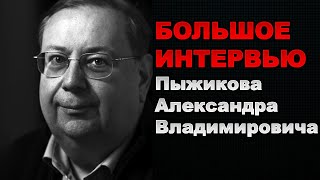 БОЛЬШОЕ ИНТЕРВЬЮ
Пыжикова
Александра
Владимировича